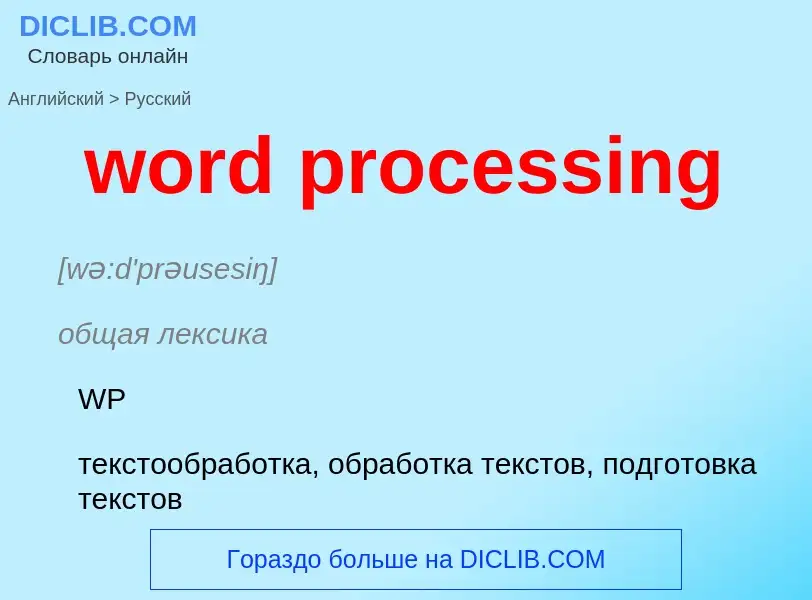 DICLIB.COM
Словарь онлайн

Английский > Русский

word processing

[wə:d'prəusesiŋ]

общая лексика

WP

текстообработка, обработка текстов, подготовка текстов

Гораздо больше на DICLIB.COM